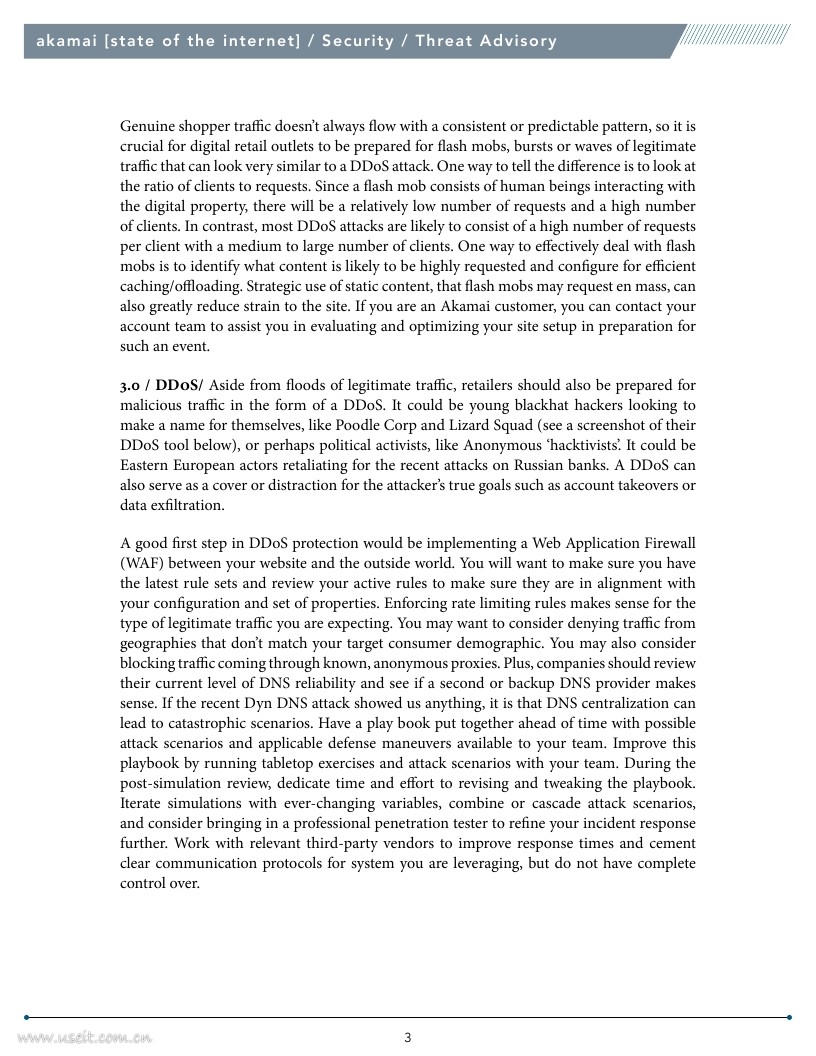 akamai [state of the internet] / Security / Threat Advisory

Genuine shopper traffic doesn't always flow with a consistent or predictable pattern, so it is crucial for digital retail outlets to be prepared for flash mobs, bursts or waves of legitimate traffic that can look very similar to a DDoS attack. One way to tell the difference is to look at the ratio of clients to requests. Since a flash mob consists of human beings interacting with the digital property, there will be a relatively low number of requests and a high number of clients. In contrast, most DDoS attacks are likely to consist of a high number of requests per client with a medium to large number of clients. One way to effectively deal with flash mobs is to identify what content is likely to be highly requested and configure for efficient caching/offloading. Strategic use of static content, that flash mobs may request en mass, can also greatly reduce strain to the site. If you are an Akamai customer, you can contact your account team to assist you in evaluating and optimizing your site setup in preparation for such an event.

3.0 / DDoS/ Aside from floods of legitimate traffic, retailers should also be prepared for malicious traffic in the form of a DDoS. It could be young blackhat hackers looking to make a name for themselves, like Poodle Corp and Lizard Squad (see a screenshot of their DDoS tool below), or perhaps political activists, like Anonymous 'hacktivists'. It could be Eastern European actors retaliating for the recent attacks on Russian banks. A DDoS can also serve as a cover or distraction for the attacker's true goals such as account takeovers or data exfiltration.

A good first step in DDoS protection would be implementing a Web Application Firewall (WAF) between your website and the outside world. You will want to make sure you have the latest rule sets and review your active rules to make sure they are in alignment with your configuration and set of properties. Enforcing rate limiting rules makes sense for the type of legitimate traffic you are expecting. You may want to consider denying traffic from geographies that don't match your target consumer demographic. You may also consider blocking traffic coming through known, anonymous proxies. Plus, companies should review their current level of DNS reliability and see if a second or backup DNS provider makes sense. If the recent Dyn DNS attack showed us anything, it is that DNS centralization can lead to catastrophic scenarios. Have a play book put together ahead of time with possible attack scenarios and applicable defense maneuvers available to your team. Improve this playbook by running tabletop exercises and attack scenarios with your team. During the post-simulation review, dedicate time and effort to revising and tweaking the playbook. Iterate simulations with ever-changing variables, combine or cascade attack scenarios, and consider bringing in a professional penetration tester to refine your incident response further. Work with relevant third-party vendors to improve response times and cement clear communication protocols for system you are leveraging, but do not have complete control over.

www.useit.com.cn

3